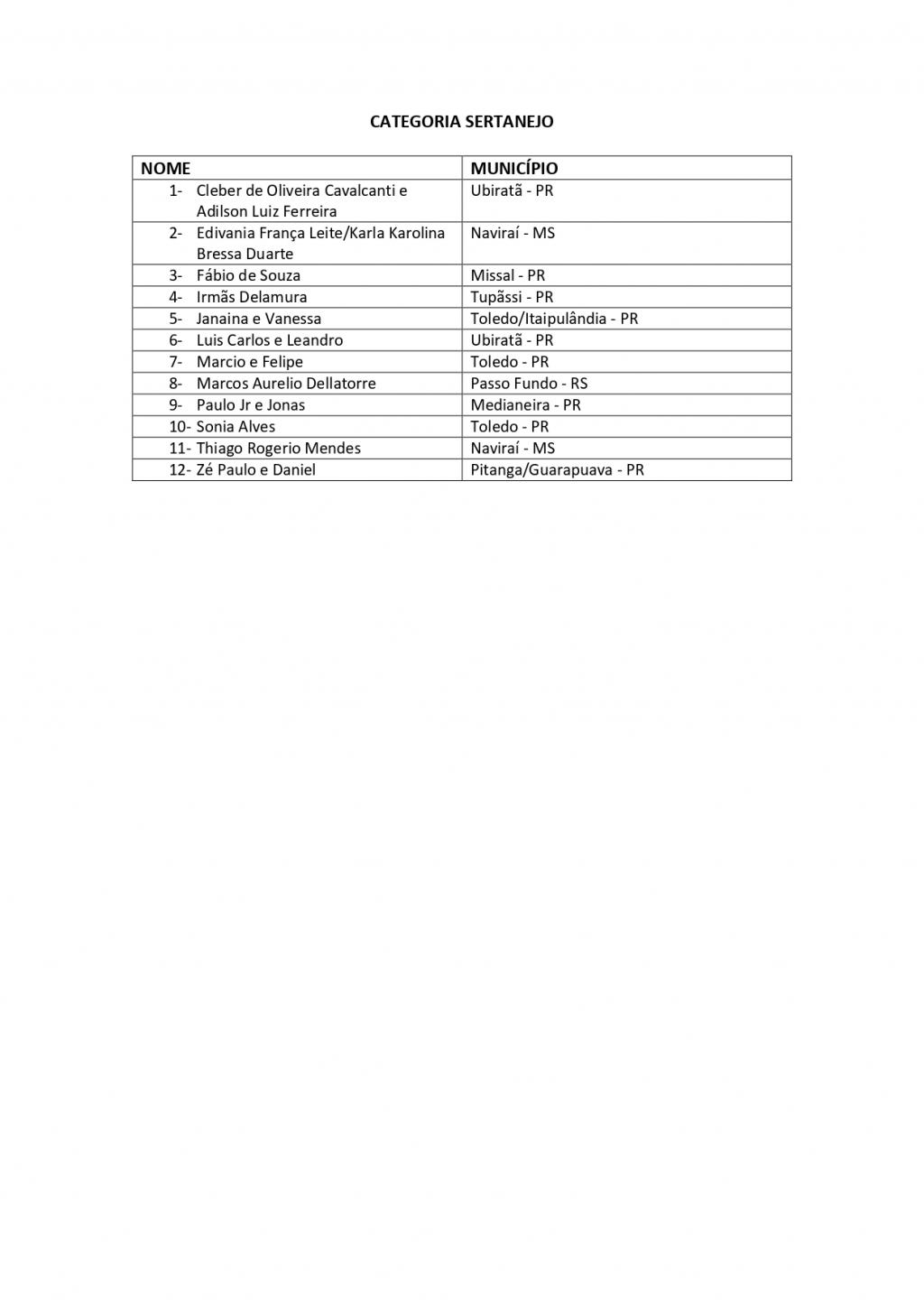 CATEGORIA SERTANEJO

| NOME | MUNICÍPIO |
|---|---|
| 1- Cleber de Oliveira Cavalcanti e Adilson Luiz Ferreira | Ubiratã - PR |
| 2- Edivania França Leite/Karla Karolina Bressa Duarte | Naviraí - MS |
| 3- Fábio de Souza | Missal - PR |
| 4- Irmãs Delamura | Tupãssi - PR |
| 5- Janaina e Vanessa | Toledo/Itaipulândia - PR |
| 6- Luis Carlos e Leandro | Ubiratã - PR |
| 7- Marcio e Felipe | Toledo - PR |
| 8- Marcos Aurelio Dellatorre | Passo Fundo - RS |
| 9- Paulo Jr e Jonas | Medianeira - PR |
| 10- Sonia Alves | Toledo - PR |
| 11- Thiago Rogerio Mendes | Naviraí - MS |
| 12- Zé Paulo e Daniel | Pitanga/Guarapuava - PR |